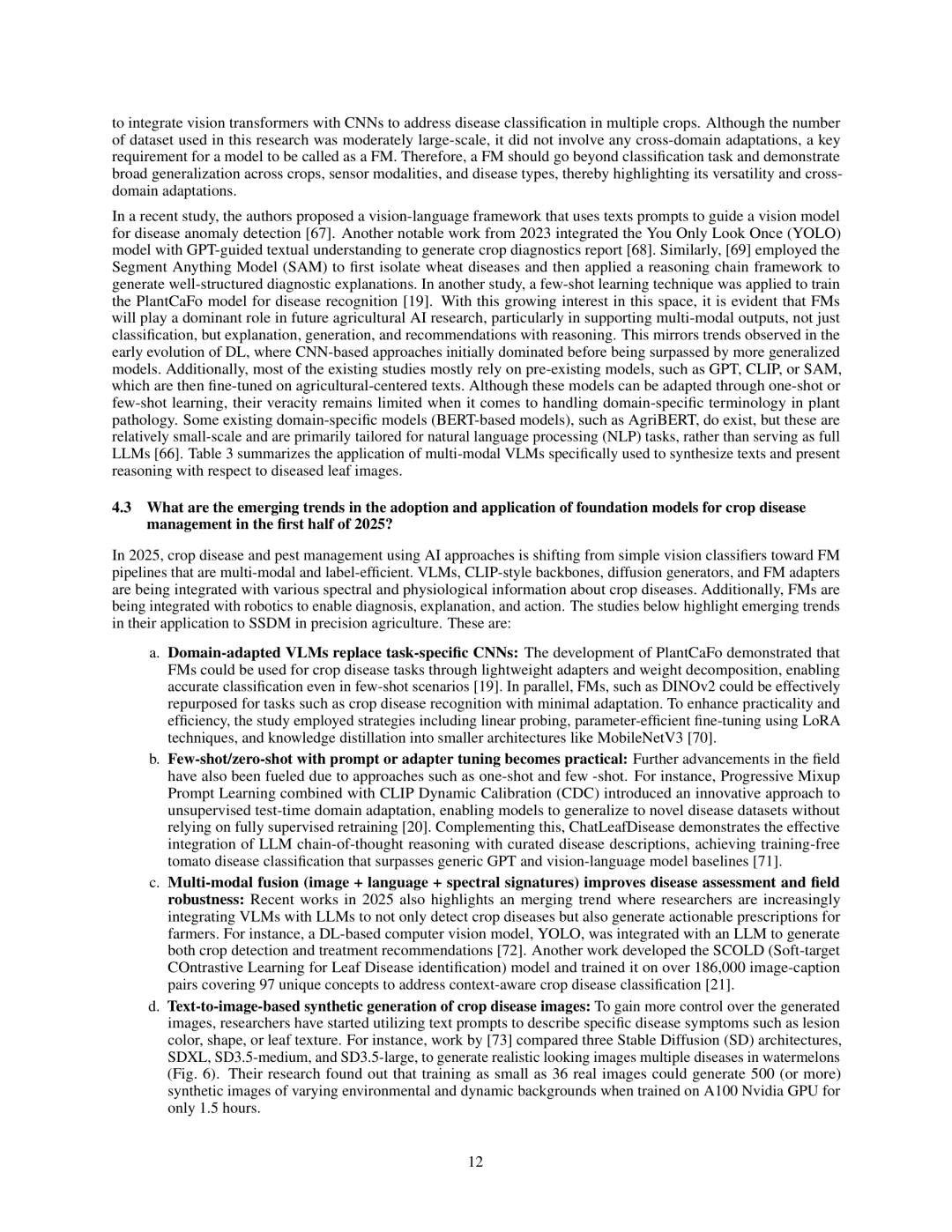 to integrate vision transformers with CNNs to address disease classification in multiple crops. Although the number of dataset used in this research was moderately large-scale, it did not involve any cross-domain adaptations, a key requirement for a model to be called as a FM. Therefore, a FM should go beyond classification task and demonstrate broad generalization across crops, sensor modalities, and disease types, thereby highlighting its versatility and cross-domain adaptations.

In a recent study, the authors proposed a vision-language framework that uses texts prompts to guide a vision model for disease anomaly detection [67]. Another notable work from 2023 integrated the You Only Look Once (YOLO) model with GPT-guided textual understanding to generate crop diagnostics report [68]. Similarly, [69] employed the Segment Anything Model (SAM) to first isolate wheat diseases and then applied a reasoning chain framework to generate well-structured diagnostic explanations. In another study, a few-shot learning technique was applied to train the PlantCaFo model for disease recognition [19]. With this growing interest in this space, it is evident that FMs will play a dominant role in future agricultural AI research, particularly in supporting multi-modal outputs, not just classification, but explanation, generation, and recommendations with reasoning. This mirrors trends observed in the early evolution of DL, where CNN-based approaches initially dominated before being surpassed by more generalized models. Additionally, most of the existing studies mostly rely on pre-existing models, such as GPT, CLIP, or SAM, which are then fine-tuned on agricultural-centered texts. Although these models can be adapted through one-shot or few-shot learning, their veracity remains limited when it comes to handling domain-specific terminology in plant pathology. Some existing domain-specific models (BERT-based models), such as AgriBERT, do exist, but these are relatively small-scale and are primarily tailored for natural language processing (NLP) tasks, rather than serving as full LLMs [66]. Table 3 summarizes the application of multi-modal VLMs specifically used to synthesize texts and present reasoning with respect to diseased leaf images.

4.3 What are the emerging trends in the adoption and application of foundation models for crop disease management in the first half of 2025?

In 2025, crop disease and pest management using AI approaches is shifting from simple vision classifiers toward FM pipelines that are multi-modal and label-efficient. VLMs, CLIP-style backbones, diffusion generators, and FM adapters are being integrated with various spectral and physiological information about crop diseases. Additionally, FMs are being integrated with robotics to enable diagnosis, explanation, and action. The studies below highlight emerging trends in their application to SSDM in precision agriculture. These are:

a. Domain-adapted VLMs replace task-specific CNNs: The development of PlantCaFo demonstrated that FMs could be used for crop disease tasks through lightweight adapters and weight decomposition, enabling accurate classification even in few-shot scenarios [19]. In parallel, FMs, such as DINOv2 could be effectively repurposed for tasks such as crop disease recognition with minimal adaptation. To enhance practicality and efficiency, the study employed strategies including linear probing, parameter-efficient fine-tuning using LoRA techniques, and knowledge distillation into smaller architectures like MobileNetV3 [70].

b. Few-shot/zero-shot with prompt or adapter tuning becomes practical: Further advancements in the field have also been fueled due to approaches such as one-shot and few -shot. For instance, Progressive Mixup Prompt Learning combined with CLIP Dynamic Calibration (CDC) introduced an innovative approach to unsupervised test-time domain adaptation, enabling models to generalize to novel disease datasets without relying on fully supervised retraining [20]. Complementing this, ChatLeafDisease demonstrates the effective integration of LLM chain-of-thought reasoning with curated disease descriptions, achieving training-free tomato disease classification that surpasses generic GPT and vision-language model baselines [71].

c. Multi-modal fusion (image + language + spectral signatures) improves disease assessment and field robustness: Recent works in 2025 also highlights an merging trend where researchers are increasingly integrating VLMs with LLMs to not only detect crop diseases but also generate actionable prescriptions for farmers. For instance, a DL-based computer vision model, YOLO, was integrated with an LLM to generate both crop detection and treatment recommendations [72]. Another work developed the SCOLD (Soft-target COntrastive Learning for Leaf Disease identification) model and trained it on over 186,000 image-caption pairs covering 97 unique concepts to address context-aware crop disease classification [21].

d. Text-to-image-based synthetic generation of crop disease images: To gain more control over the generated images, researchers have started utilizing text prompts to describe specific disease symptoms such as lesion color, shape, or leaf texture. For instance, work by [73] compared three Stable Diffusion (SD) architectures, SDXL, SD3.5-medium, and SD3.5-large, to generate realistic looking images multiple diseases in watermelons (Fig. 6). Their research found out that training as small as 36 real images could generate 500 (or more) synthetic images of varying environmental and dynamic backgrounds when trained on A100 Nvidia GPU for only 1.5 hours.

12